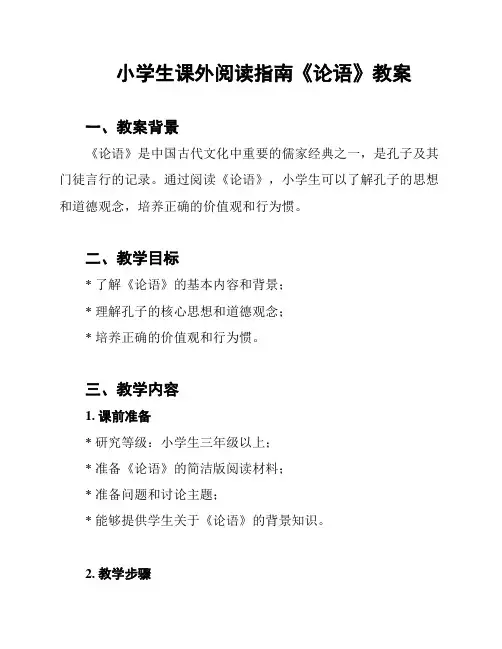 小学生课外阅读指南《论语》教案

一、教案背景

《论语》是中国古代文化中重要的儒家经典之一，是孔子及其门徒言行的记录。通过阅读《论语》，小学生可以了解孔子的思想和道德观念，培养正确的价值观和行为惯。

二、教学目标

* 了解《论语》的基本内容和背景；

* 理解孔子的核心思想和道德观念；

* 培养正确的价值观和行为惯。

三、教学内容

1. 课前准备

* 研究等级：小学生三年级以上；

* 准备《论语》的简洁版阅读材料；

* 准备问题和讨论主题；

* 能够提供学生关于《论语》的背景知识。

2. 教学步骤